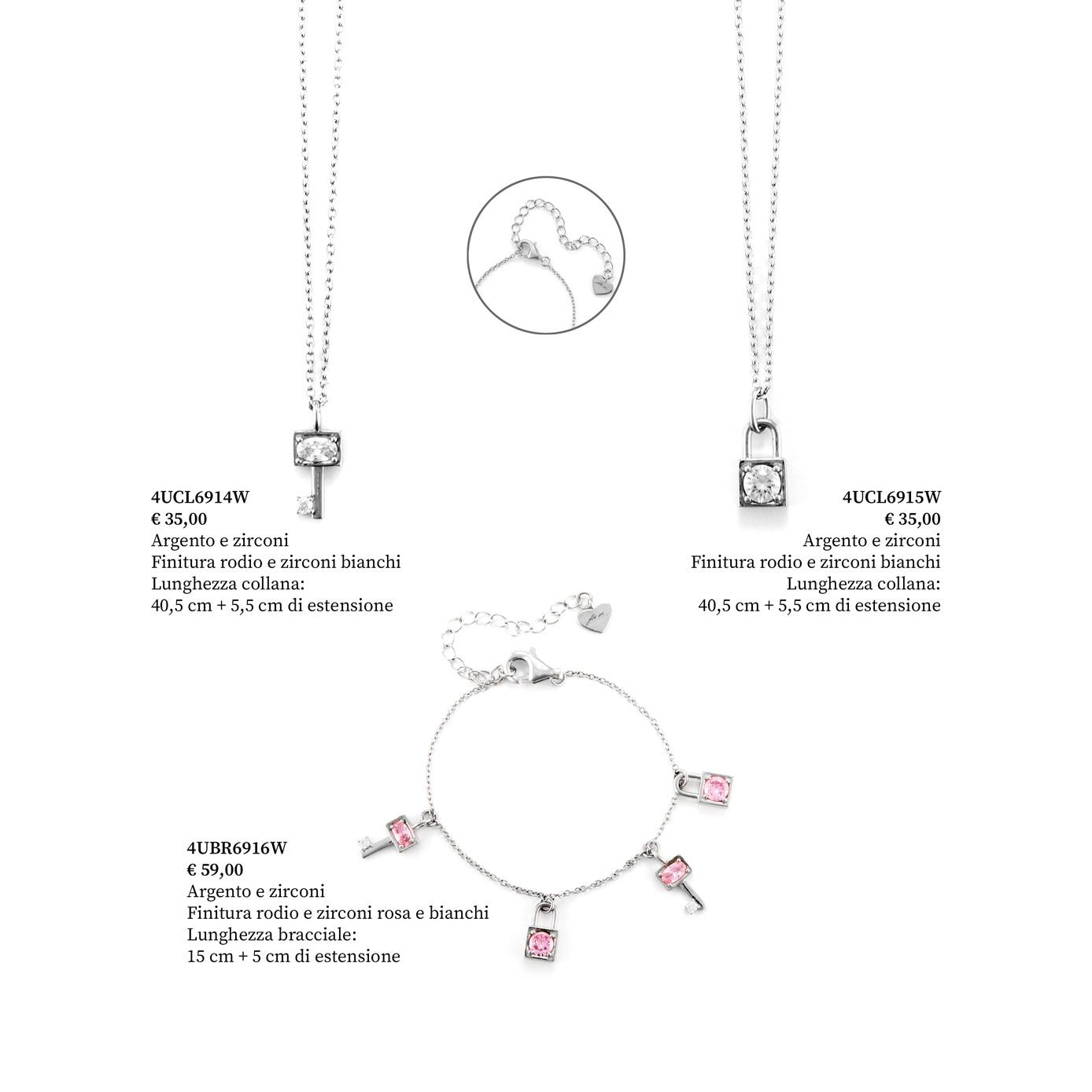 4UCL6914W
€ 35,00
Argento e zirconi
Finitura rodio e zirconi bianchi
Lunghezza collana:
40,5 cm + 5,5 cm di estensione

4UCL6915W
€ 35,00
Argento e zirconi
Finitura rodio e zirconi bianchi
Lunghezza collana:
40,5 cm + 5,5 cm di estensione

4UBR6916W
€ 59,00
Argento e zirconi
Finitura rodio e zirconi rosa e bianchi
Lunghezza bracciale:
15 cm + 5 cm di estensione